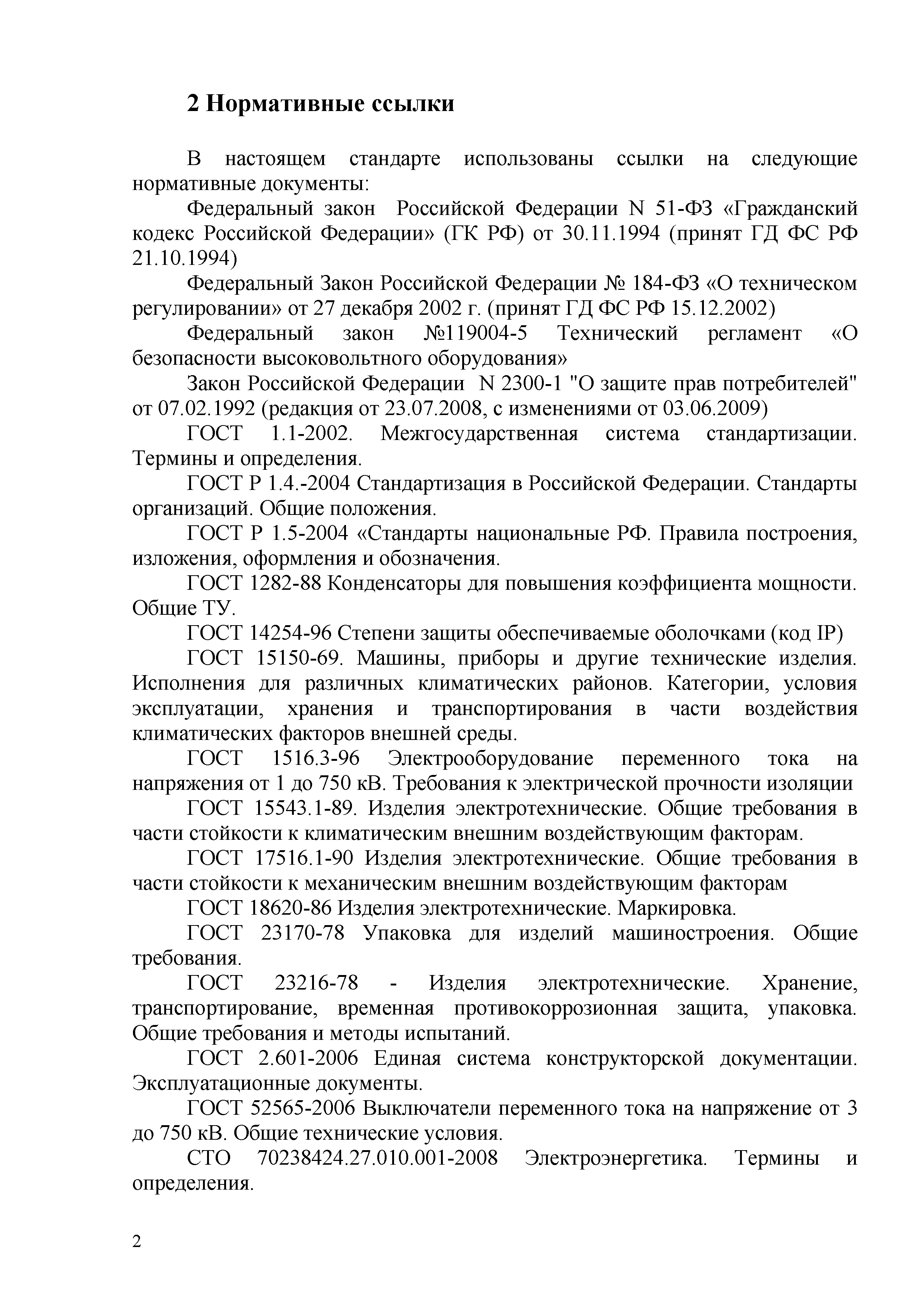 2 Нормативные ссылки

В настоящем стандарте использованы ссылки на следующие нормативные документы:

Федеральный закон Российской Федерации N 51-ФЗ «Гражданский кодекс Российской Федерации» (ГК РФ) от 30.11.1994 (принят ГД ФС РФ 21.10.1994)

Федеральный Закон Российской Федерации № 184-ФЗ «О техническом регулировании» от 27 декабря 2002 г. (принят ГД ФС РФ 15.12.2002)

Федеральный закон №119004-5 Технический регламент «О безопасности высоковольтного оборудования»

Закон Российской Федерации N 2300-1 "О защите прав потребителей" от 07.02.1992 (редакция от 23.07.2008, с изменениями от 03.06.2009)

ГОСТ 1.1-2002. Межгосударственная система стандартизации. Термины и определения.

ГОСТ Р 1.4.-2004 Стандартизация в Российской Федерации. Стандарты организаций. Общие положения.

ГОСТ Р 1.5-2004 «Стандарты национальные РФ. Правила построения, изложения, оформления и обозначения.

ГОСТ 1282-88 Конденсаторы для повышения коэффициента мощности. Общие ТУ.

ГОСТ 14254-96 Степени защиты обеспечиваемые оболочками (код IP)

ГОСТ 15150-69. Машины, приборы и другие технические изделия. Исполнения для различных климатических районов. Категории, условия эксплуатации, хранения и транспортирования в части воздействия климатических факторов внешней среды.

ГОСТ 1516.3-96 Электрооборудование переменного тока на напряжения от 1 до 750 кВ. Требования к электрической прочности изоляции

ГОСТ 15543.1-89. Изделия электротехнические. Общие требования в части стойкости к климатическим внешним воздействующим факторам.

ГОСТ 17516.1-90 Изделия электротехнические. Общие требования в части стойкости к механическим внешним воздействующим факторам

ГОСТ 18620-86 Изделия электротехнические. Маркировка.

ГОСТ 23170-78 Упаковка для изделий машиностроения. Общие требования.

ГОСТ 23216-78 - Изделия электротехнические. Хранение, транспортирование, временная противокоррозионная защита, упаковка. Общие требования и методы испытаний.

ГОСТ 2.601-2006 Единая система конструкторской документации. Эксплуатационные документы.

ГОСТ 52565-2006 Выключатели переменного тока на напряжение от 3 до 750 кВ. Общие технические условия.

СТО 70238424.27.010.001-2008 Электроэнергетика. Термины и определения.

2